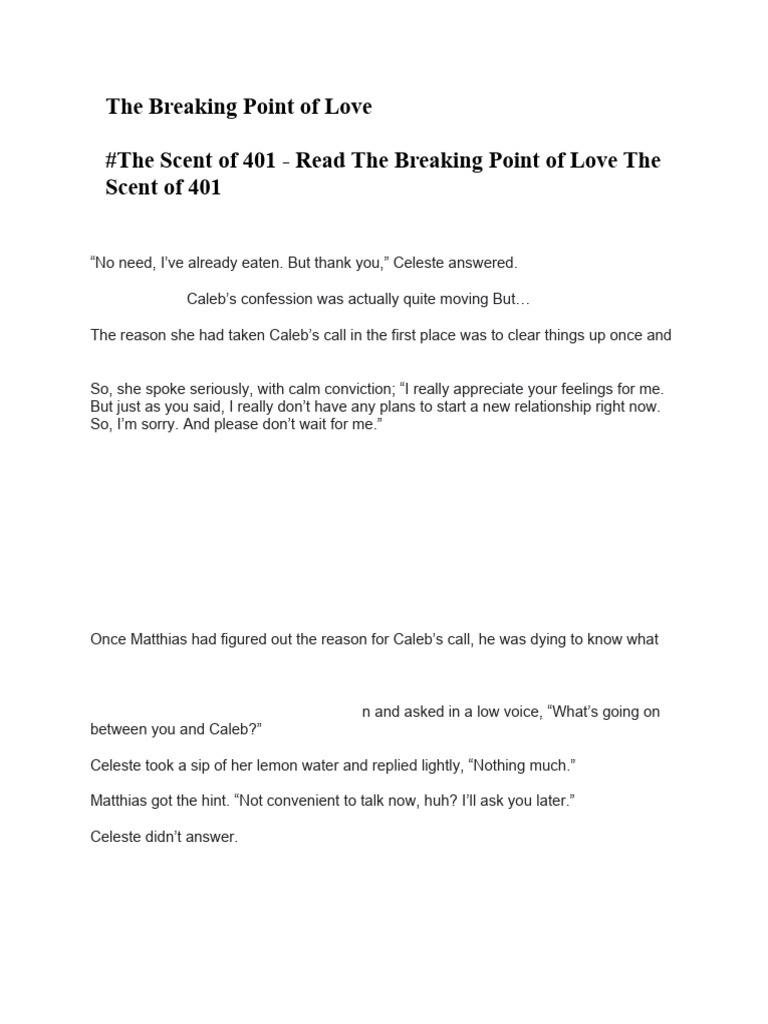 The Breaking Point of Love

#The Scent of 401 - Read The Breaking Point of Love The Scent of 401

“No need, I’ve already eaten. But thank you,” Celeste answered.

Caleb’s confession was actually quite moving But…

The reason she had taken Caleb’s call in the first place was to clear things up once and

So, she spoke seriously, with calm conviction; “I really appreciate your feelings for me. But just as you said, I really don’t have any plans to start a new relationship right now. So, I’m sorry. And please don’t wait for me.”

Once Matthias had figured out the reason for Caleb’s call, he was dying to know what

n and asked in a low voice, “What’s going on between you and Caleb?”

Celeste took a sip of her lemon water and replied lightly, “Nothing much.”

Matthias got the hint. “Not convenient to talk now, huh? I’ll ask you later.”

Celeste didn’t answer.